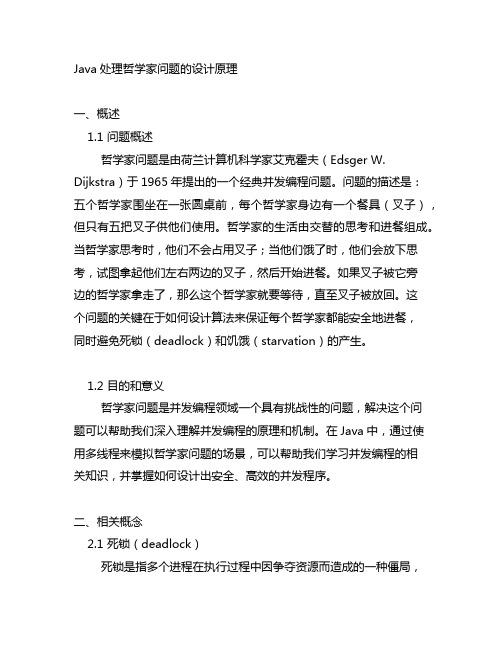 Java 处理哲学家问题的设计原理

一、概述

1.1 问题概述

哲学家问题是由荷兰计算机科学家艾克霍夫（Edsger W. Dijkstra）于 1965 年提出的一个经典并发编程问题。问题的描述是：五个哲学家围坐在一张圆桌前，每个哲学家身边有一个餐具（叉子），但只有五把叉子供他们使用。哲学家的生活由交替的思考和进餐组成。当哲学家思考时，他们不会占用叉子；当他们饿了时，他们会放下思考，试图拿起他们左右两边的叉子，然后开始进餐。如果叉子被它旁边的哲学家拿走了，那么这个哲学家就要等待，直至叉子被放回。这个问题的关键在于如何设计算法来保证每个哲学家都能安全地进餐，同时避免死锁（deadlock）和饥饿（starvation）的产生。

1.2 目的和意义

哲学家问题是并发编程领域一个具有挑战性的问题，解决这个问题可以帮助我们深入理解并发编程的原理和机制。在 Java 中，通过使用多线程来模拟哲学家问题的场景，可以帮助我们学习并发编程的相关知识，并掌握如何设计出安全、高效的并发程序。

二、相关概念

2.1 死锁（deadlock）

死锁是指多个进程在执行过程中因争夺资源而造成的一种僵局，